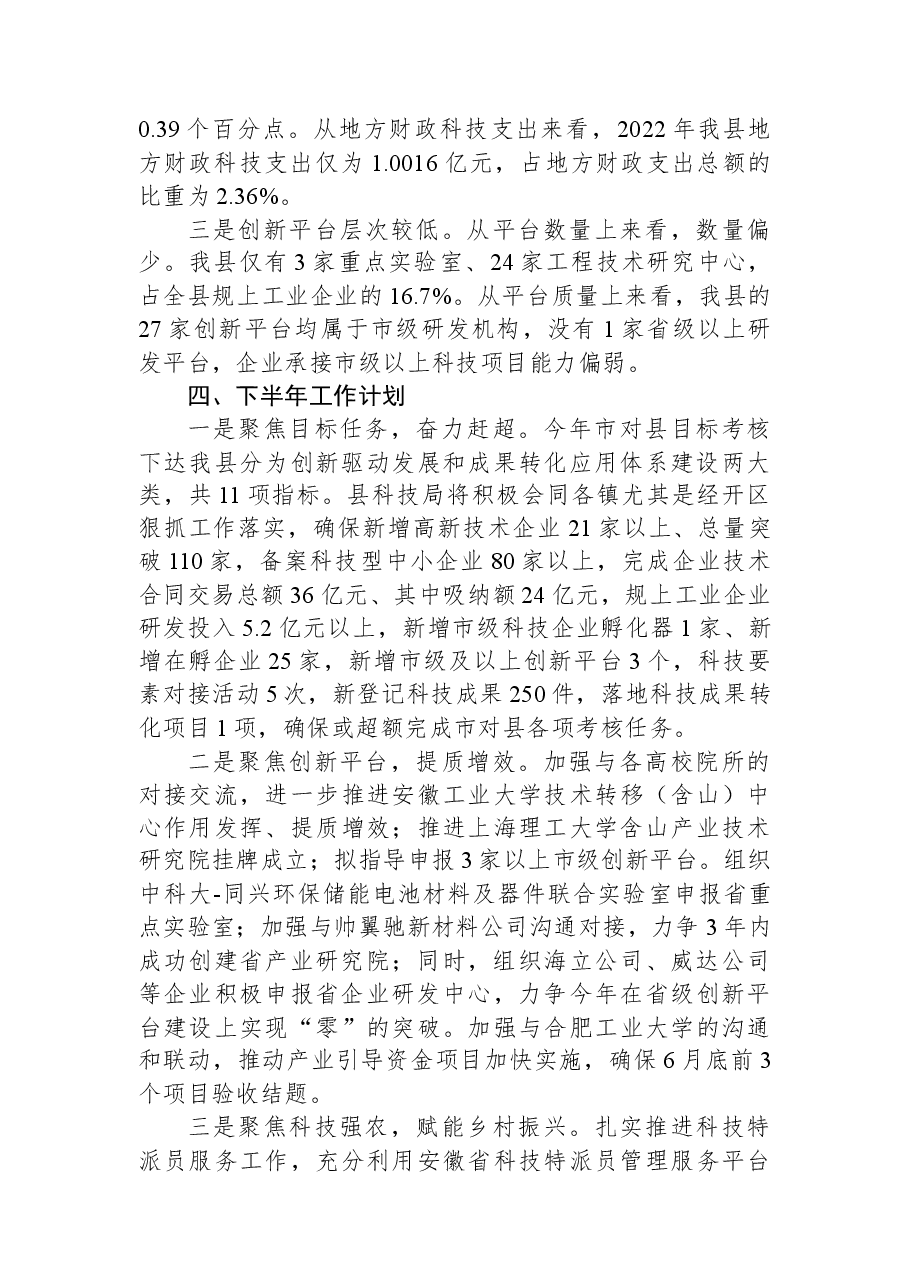 0.39个百分点。从地方财政科技支出来看，2022年我县地方财政科技支出仅为1.0016亿元，占地方财政支出总额的比重为2.36%。

三是创新平台层次较低。从平台数量上来看，数量偏少。我县仅有3家重点实验室、24家工程技术研究中心，占全县规上工业企业的16.7%。从平台质量上来看，我县的27家创新平台均属于市级研发机构，没有1家省级以上研发平台，企业承接市级以上科技项目能力偏弱。

四、下半年工作计划

一是聚焦目标任务，奋力赶超。今年市对县目标考核下达我县分为创新驱动发展和成果转化应用体系建设两大类，共11项指标。县科技局将积极会同各镇尤其是经开区狠抓工作落实，确保新增高新技术企业21家以上、总量突破110家，备案科技型中小企业80家以上，完成企业技术合同交易总额36亿元、其中吸纳额24亿元，规上工业企业研发投入5.2亿元以上，新增市级科技企业孵化器1家、新增在孵企业25家，新增市级及以上创新平台3个，科技要素对接活动5次，新登记科技成果250件，落地科技成果转化项目1项，确保或超额完成市对县各项考核任务。

二是聚焦创新平台，提质增效。加强与各高校院所的对接交流，进一步推进安徽工业大学技术转移（含山）中心作用发挥、提质增效；推进上海理工大学含山产业技术研究院挂牌成立；拟指导申报3家以上市级创新平台。组织中科大-同兴环保储能电池材料及器件联合实验室申报省重点实验室；加强与帅翼驰新材料公司沟通对接，力争3年内成功创建省产业研究院；同时，组织海立公司、威达公司等企业积极申报省企业研发中心，力争今年在省级创新平台建设上实现“零”的突破。加强与合肥工业大学的沟通和联动，推动产业引导资金项目加快实施，确保6月底前3个项目验收结题。

三是聚焦科技强农，赋能乡村振兴。扎实推进科技特派员服务工作，充分利用安徽省科技特派员管理服务平台